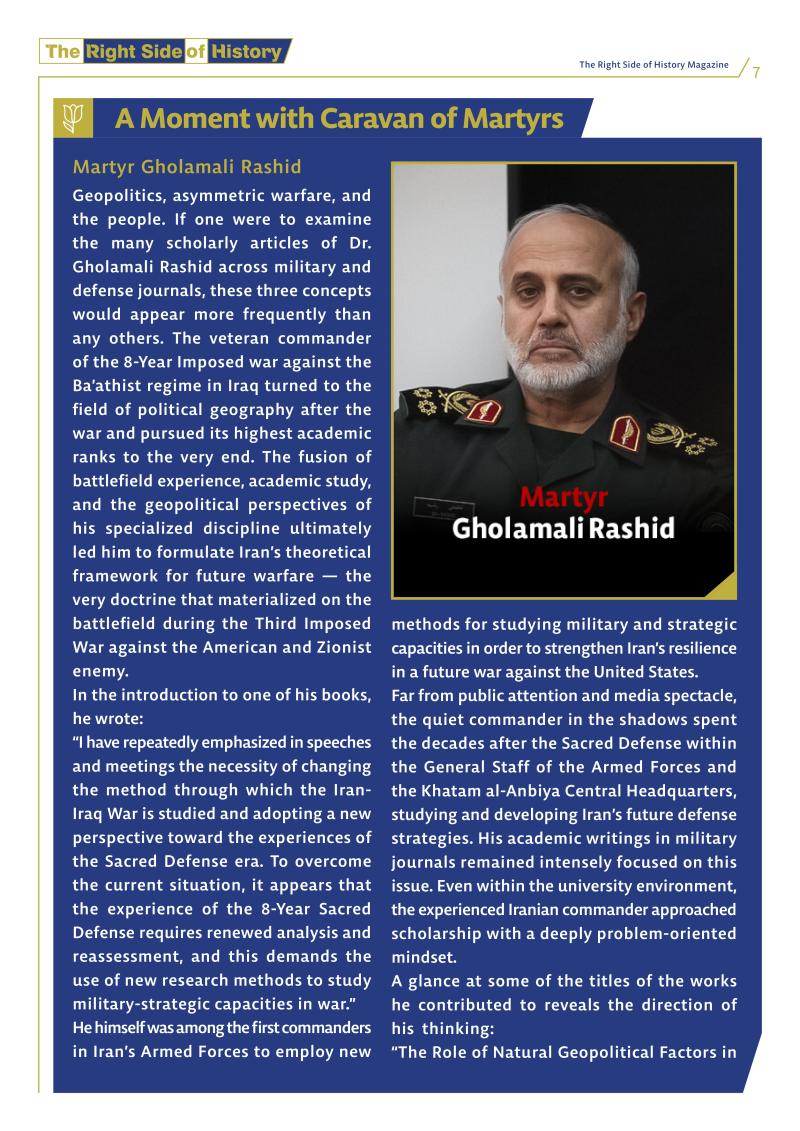 The Right Side of History

The Right Side of History Magazine 7

A Moment with Caravan of Martyrs

Martyr Gholamali Rashid

Geopolitics, asymmetric warfare, and the people. If one were to examine the many scholarly articles of Dr. Gholamali Rashid across military and defense journals, these three concepts would appear more frequently than any others. The veteran commander of the 8-Year Imposed war against the Ba'athist regime in Iraq turned to the field of political geography after the war and pursued its highest academic ranks to the very end. The fusion of battlefield experience, academic study, and the geopolitical perspectives of his specialized discipline ultimately led him to formulate Iran's theoretical framework for future warfare — the very doctrine that materialized on the battlefield during the Third Imposed War against the American and Zionist enemy.

In the introduction to one of his books, he wrote:

"I have repeatedly emphasized in speeches and meetings the necessity of changing the method through which the Iran-Iraq War is studied and adopting a new perspective toward the experiences of the Sacred Defense era. To overcome the current situation, it appears that the experience of the 8-Year Sacred Defense requires renewed analysis and reassessment, and this demands the use of new research methods to study military-strategic capacities in war."

He himself was among the first commanders in Iran's Armed Forces to employ new

Martyr
Gholamali Rashid

methods for studying military and strategic capacities in order to strengthen Iran's resilience in a future war against the United States.

Far from public attention and media spectacle, the quiet commander in the shadows spent the decades after the Sacred Defense within the General Staff of the Armed Forces and the Khatam al-Anbiya Central Headquarters, studying and developing Iran's future defense strategies. His academic writings in military journals remained intensely focused on this issue. Even within the university environment, the experienced Iranian commander approached scholarship with a deeply problem-oriented mindset.

A glance at some of the titles of the works he contributed to reveals the direction of his thinking:

"The Role of Natural Geopolitical Factors in